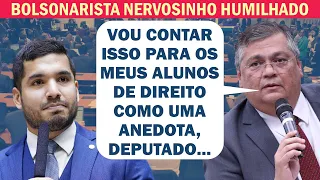 BOLSONARISTA NERVOSINHO HUMILHADO

VOU CONTAR ISSO PARA OS MEUS ALUNOS DE DIREITO COMO UMA ANEDOTA, DEPUTADO...